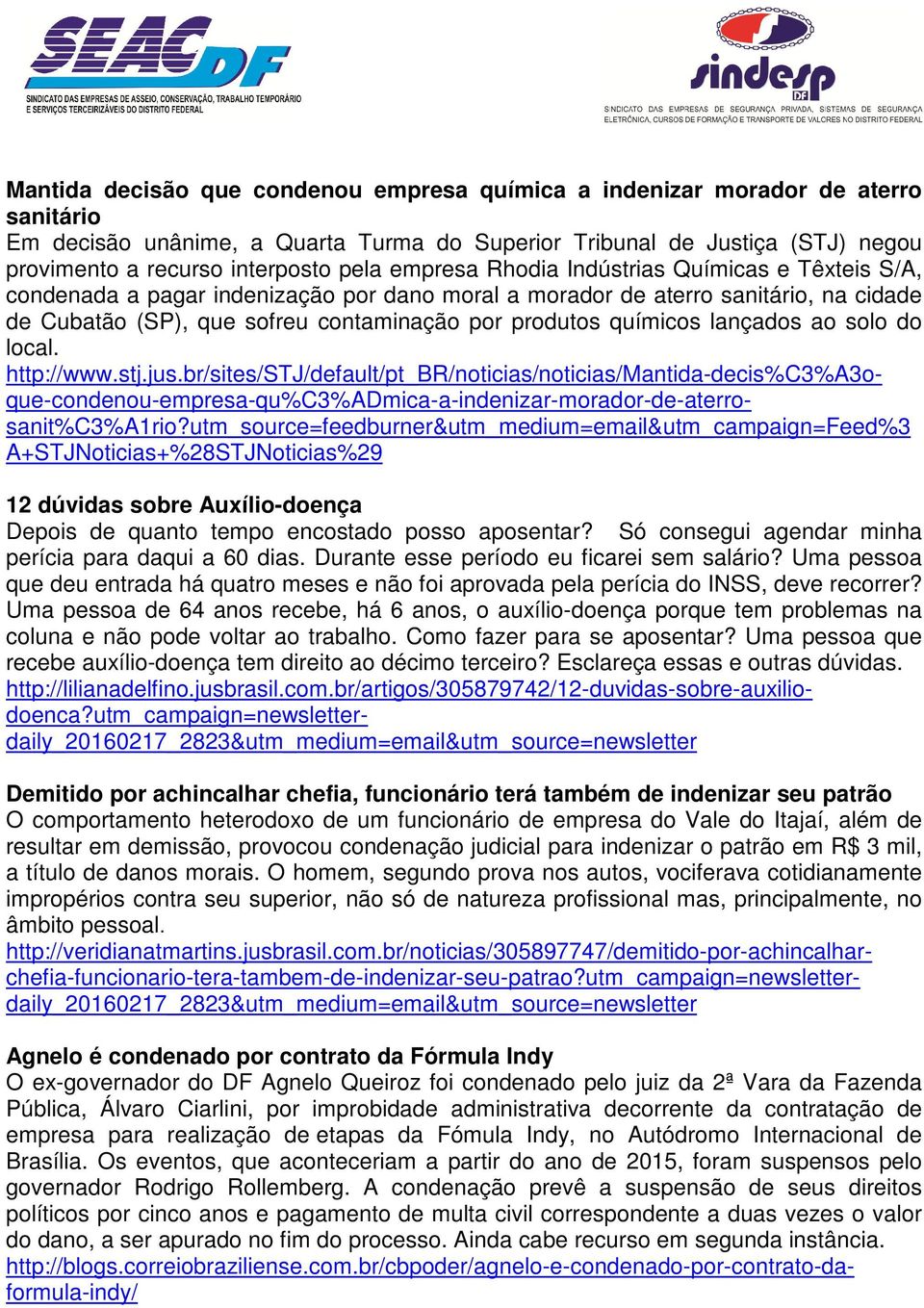 SEAC DF
SINDICATO DAS EMPRESAS DE ASSEIO, CONSERVAÇÃO, TRABALHO TEMPORÁRIO E SERVIÇOS TERCEIRIZÁVEIS DO DISTRITO FEDERAL

sindesp DF
SINDICATO DAS EMPRESAS DE SEGURANÇA PRIVADA, SISTEMAS DE SEGURANÇA ELETRÔNICA, CURSOS DE FORMAÇÃO E TRANSPORTE DE VALORES NO DISTRITO FEDERAL

Mantida decisão que condenou empresa química a indenizar morador de aterro sanitário
Em decisão unânime, a Quarta Turma do Superior Tribunal de Justiça (STJ) negou provimento a recurso interposto pela empresa Rhodia Indústrias Químicas e Têxteis S/A, condenada a pagar indenização por dano moral a morador de aterro sanitário, na cidade de Cubatão (SP), que sofreu contaminação por produtos químicos lançados ao solo do local.
http://www.stj.jus.br/sites/STJ/default/pt_BR/noticias/noticias/Mantida-decis%C3%A3o-que-condenou-empresa-qu%C3%ADmica-a-indenizar-morador-de-aterro-sanit%C3%A1rio?utm_source=feedburner&utm_medium=email&utm_campaign=Feed%3A+STJNoticias+%28STJNoticias%29

12 dúvidas sobre Auxílio-doença
Depois de quanto tempo encostado posso aposentar? Só consegui agendar minha perícia para daqui a 60 dias. Durante esse período eu ficarei sem salário? Uma pessoa que deu entrada há quatro meses e não foi aprovada pela perícia do INSS, deve recorrer? Uma pessoa de 64 anos recebe, há 6 anos, o auxílio-doença porque tem problemas na coluna e não pode voltar ao trabalho. Como fazer para se aposentar? Uma pessoa que recebe auxílio-doença tem direito ao décimo terceiro? Esclareça essas e outras dúvidas.
http://lilianadelfino.jusbrasil.com.br/artigos/305879742/12-duvidas-sobre-auxilio-doenca?utm_campaign=newsletter-daily_20160217_2823&utm_medium=email&utm_source=newsletter

Demitido por achincalhar chefia, funcionário terá também de indenizar seu patrão
O comportamento heterodoxo de um funcionário de empresa do Vale do Itajaí, além de resultar em demissão, provocou condenação judicial para indenizar o patrão em R$ 3 mil, a título de danos morais. O homem, segundo prova nos autos, vociferava cotidianamente impropérios contra seu superior, não só de natureza profissional mas, principalmente, no âmbito pessoal.
http://veridianatmartins.jusbrasil.com.br/noticias/305897747/demitido-por-achincalhar-chefia-funcionario-tera-tambem-de-indenizar-seu-patrao?utm_campaign=newsletter-daily_20160217_2823&utm_medium=email&utm_source=newsletter

Agnelo é condenado por contrato da Fórmula Indy
O ex-governador do DF Agnelo Queiroz foi condenado pelo juiz da 2ª Vara da Fazenda Pública, Álvaro Ciarlini, por improbidade administrativa decorrente da contratação de empresa para realização de etapas da Fómula Indy, no Autódromo Internacional de Brasília. Os eventos, que aconteceriam a partir do ano de 2015, foram suspensos pelo governador Rodrigo Rollemberg. A condenação prevê a suspensão de seus direitos políticos por cinco anos e pagamento de multa civil correspondente a duas vezes o valor do dano, a ser apurado no fim do processo. Ainda cabe recurso em segunda instância.
http://blogs.correiobraziliense.com.br/cbpoder/agnelo-e-condenado-por-contrato-da-formula-indy/